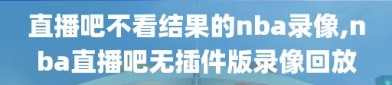 直播吧不看结果的nba录像,nba直播吧无插件版录像回放